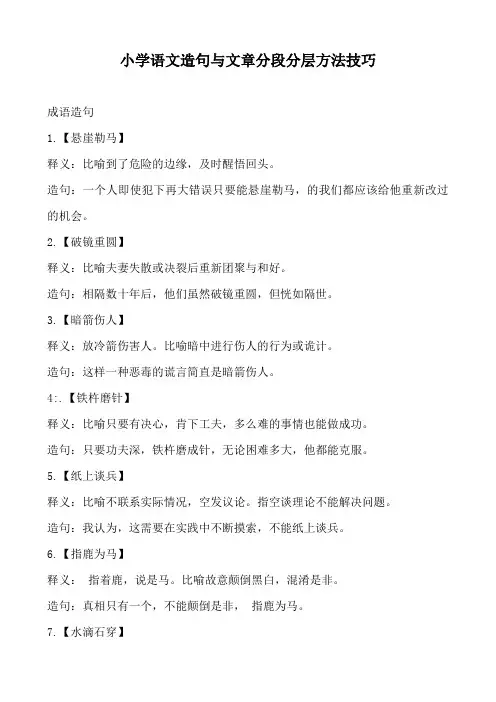 小学语文造句与文章分段分层方法技巧

成语造句

1.【悬崖勒马】

释义：比喻到了危险的边缘，及时醒悟回头。

造句：一个人即使犯下再大错误只要能悬崖勒马，的我们都应该给他重新改过的机会。

2.【破镜重圆】

释义：比喻夫妻失散或决裂后重新团聚与和好。

造句：相隔数十年后，他们虽然破镜重圆，但恍如隔世。

3.【暗箭伤人】

释义：放冷箭伤害人。比喻暗中进行伤人的行为或诡计。

造句：这样一种恶毒的谎言简直是暗箭伤人。

4:.【铁杵磨针】

释义：比喻只要有决心，肯下工夫，多么难的事情也能做成功。

造句：只要功夫深，铁杵磨成针，无论困难多大，他都能克服。

5.【纸上谈兵】

释义：比喻不联系实际情况，空发议论。指空谈理论不能解决问题。

造句：我认为，这需要在实践中不断摸索，不能纸上谈兵。

6.【指鹿为马】

释义： 指着鹿，说是马。比喻故意颠倒黑白，混淆是非。

造句：真相只有一个，不能颠倒是非， 指鹿为马。

7.【水滴石穿】